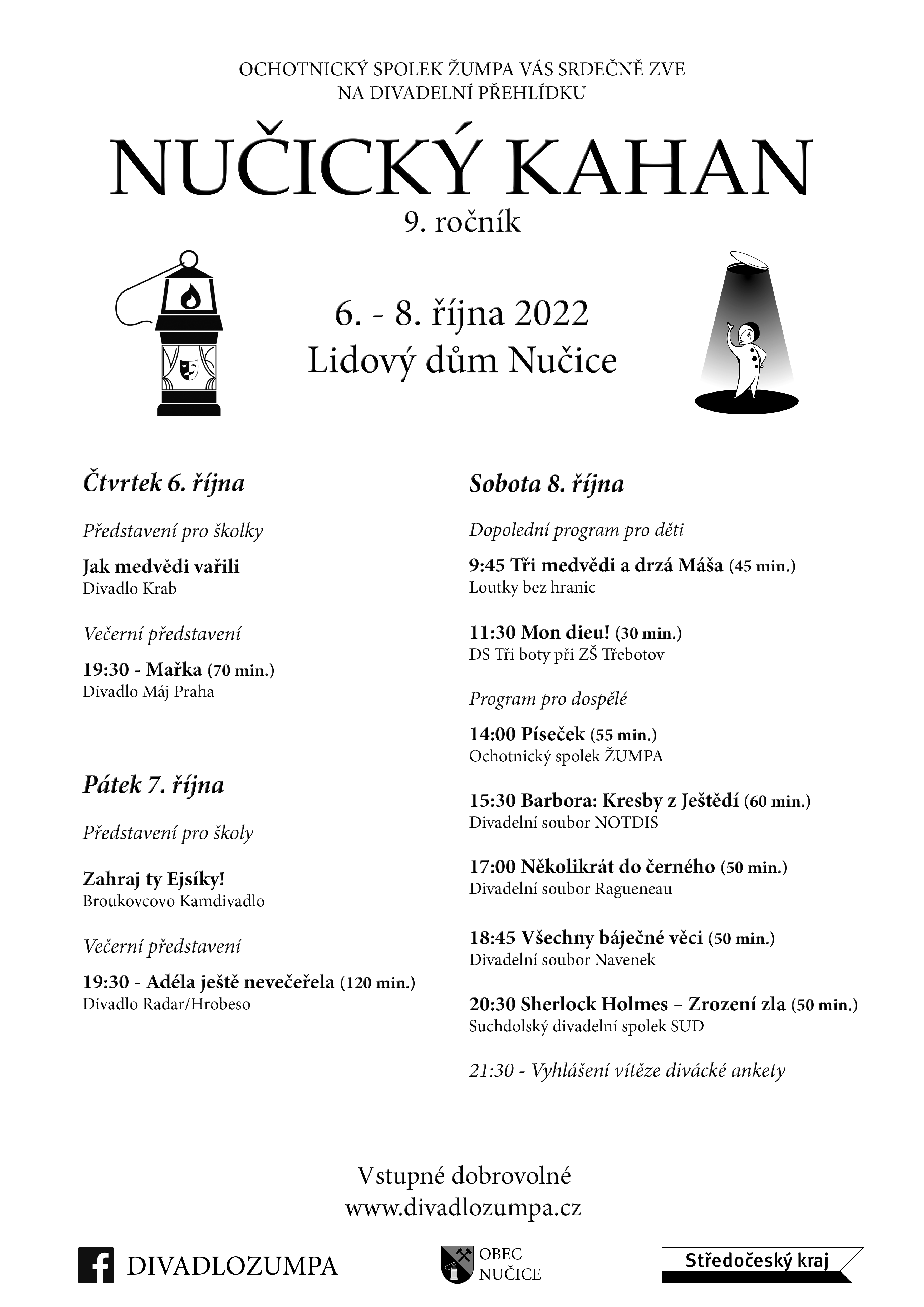 OCHOTNICKÝ SPOLEK ŽUMPA VÁS SRDEČNĚ ZVE NA DIVADELNÍ PŘEHLÍDKU

NUČICKÝ KAHAN

9. ročník

6. - 8. října 2022
Lidový dům Nučice

Čtvrtek 6. října

Představení pro školky

Jak medvědi vařili
Divadlo Krab

Večerní představení

19:30 - Mařka (70 min.)
Divadlo Máj Praha

Pátek 7. října

Představení pro školy

Zahraj ty Ejsíky!
Broukovcovo Kamdivadlo

Večerní představení

19:30 - Adéla ještě nevečeřela (120 min.)
Divadlo Radar/Hrobeso

Sobota 8. října

Dopolední program pro děti

9:45 Tři medvědi a drzá Máša (45 min.)
Loutky bez hranic

11:30 Mon dieu! (30 min.)
DS Tři boty při ZŠ Třebotov

Program pro dospělé

14:00 Píseček (55 min.)
Ochotnický spolek ŽUMPA

15:30 Barbora: Kresby z Ještědí (60 min.)
Divadelní soubor NOTDIS

17:00 Několikrát do černého (50 min.)
Divadelní soubor Ragueneau

18:45 Všechny báječné věci (50 min.)
Divadelní soubor Navenek

20:30 Sherlock Holmes – Zrození zla (50 min.)
Suchdolský divadelní spolek SUD

21:30 - Vyhlášení vítěze divácké ankety

Vstupné dobrovolné
www.divadlozumpa.cz

DIVADLOZUMPA

OBEC NUČICE

Středočeský kraj